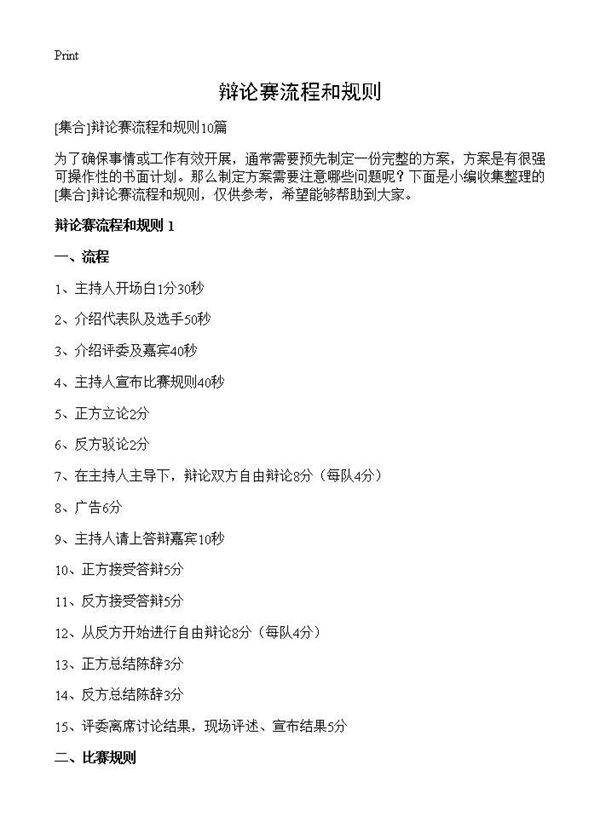 Print

辩论赛流程和规则

[集合]辩论赛流程和规则10篇

为了确保事情或工作有效开展，通常需要预先制定一份完整的方案，方案是有很强可操作性的书面计划。那么制定方案需要注意哪些问题呢？下面是小编收集整理的[集合]辩论赛流程和规则，仅供参考，希望能够帮助到大家。

辩论赛流程和规则 1

一、流程

1、主持人开场白1分30秒

2、介绍代表队及选手50秒

3、介绍评委及嘉宾40秒

4、主持人宣布比赛规则40秒

5、正方立论2分

6、反方驳论2分

7、在主持人主导下，辩论双方自由辩论8分（每队4分）

8、广告6分

9、主持人请上答辩嘉宾10秒

10、正方接受答辩5分

11、反方接受答辩5分

12、从反方开始进行自由辩论8分（每队4分）

13、正方总结陈辞3分

14、反方总结陈辞3分

15、评委离席讨论结果，现场评述、宣布结果5分

二、比赛规则